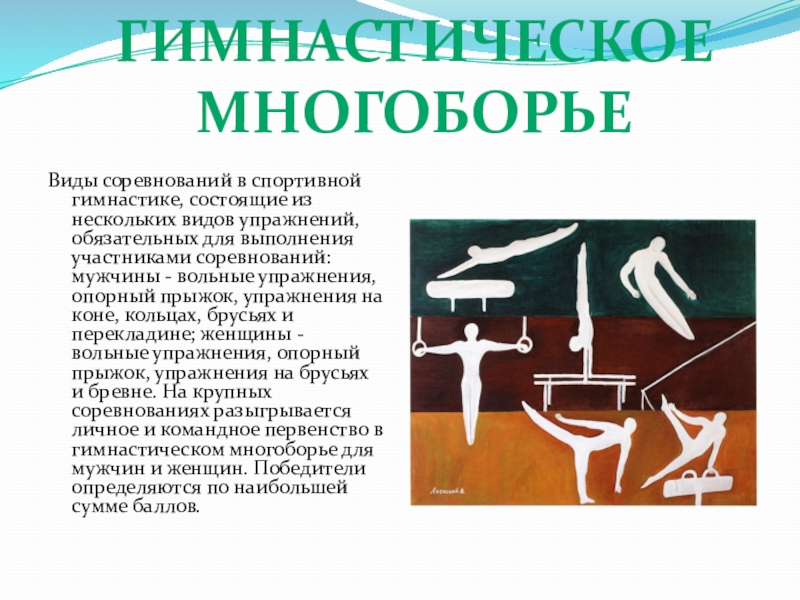 ГИМНАСТИЧЕСКОЕ МНОГОБОРЬЕ

Виды соревнований в спортивной гимнастике, состоящие из нескольких видов упражнений, обязательных для выполнения участниками соревнований: мужчины - вольные упражнения, опорный прыжок, упражнения на коне, кольцах, брусьях и перекладине; женщины - вольные упражнения, опорный прыжок, упражнения на брусьях и бревне. На крупных соревнованиях разыгрывается личное и командное первенство в гимнастическом многоборье для мужчин и женщин. Победители определяются по наибольшей сумме баллов.